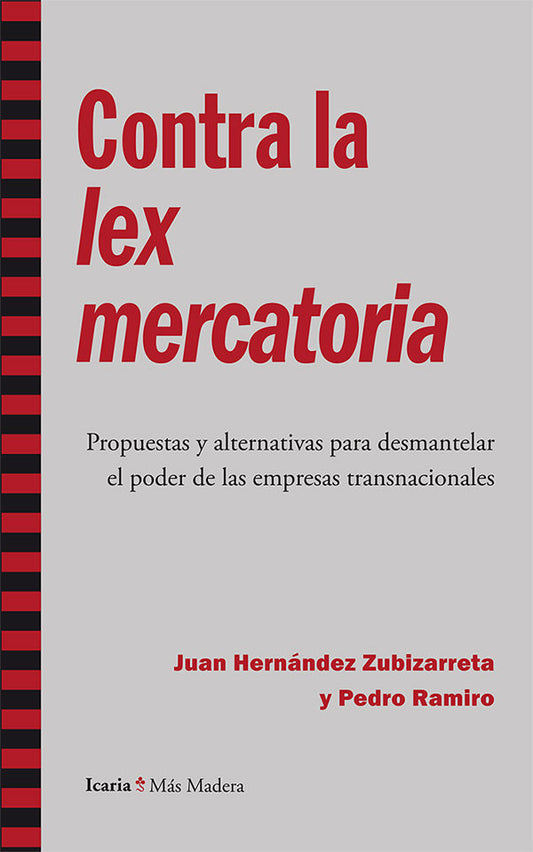 Contra la
lex
mercatoria

Propuestas y alternativas para desmantelar el poder de las empresas transnacionales

Juan Hernández Zubizarreta
y Pedro Ramiro

Icaria Más Madera